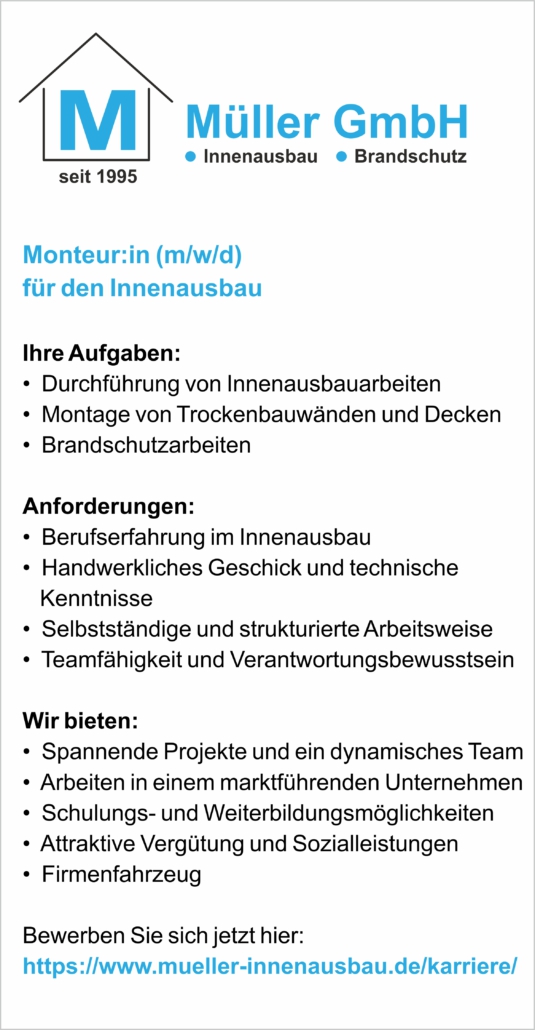 M
seit 1995
Müller GmbH
• Innenausbau • Brandschutz

Monteur:in (m/w/d)
für den Innenausbau

Ihre Aufgaben:
• Durchführung von Innenausbauarbeiten
• Montage von Trockenbauwänden und Decken
• Brandschutzarbeiten

Anforderungen:
• Berufserfahrung im Innenausbau
• Handwerkliches Geschick und technische Kenntnisse
• Selbstständige und strukturierte Arbeitsweise
• Teamfähigkeit und Verantwortungsbewusstsein

Wir bieten:
• Spannende Projekte und ein dynamisches Team
• Arbeiten in einem marktführenden Unternehmen
• Schulungs- und Weiterbildungsmöglichkeiten
• Attraktive Vergütung und Sozialleistungen
• Firmenfahrzeug

Bewerben Sie sich jetzt hier:
https://www.mueller-innenausbau.de/karriere/